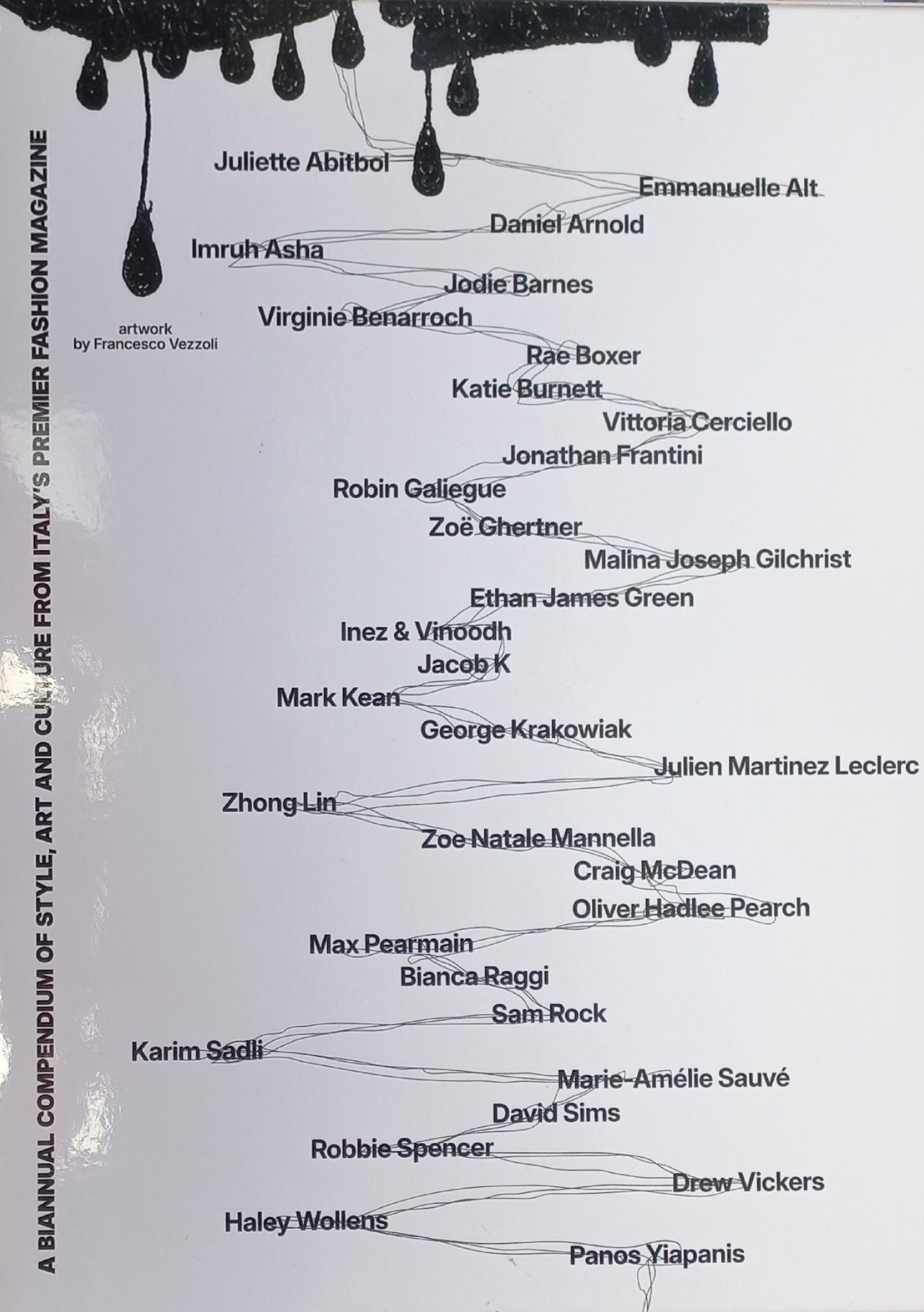 A BIANNUAL COMPENDIUM OF STYLE, ART AND CULTURE FROM ITALY'S PREMIER FASHION MAGAZINE

artwork
by Francesco Vezzoli

Juliette Abitbol
Emmanuelle Alt
Daniel Arnold
Imruh Asha
Jodie Barnes
Virginie Benarroch
Rae Boxer
Katie Burnett
Vittoria Cerciello
Jonathan Frantini
Robin Galiegue
Zoë Ghertner
Malina Joseph Gilchrist
Ethan James Green
Inez & Vinoodh
Jacob K
Mark Kean
George Krakowiak
Julien Martinez Leclerc
Zhong Lin
Zoe Natale Mannella
Craig McDean
Oliver Hadlee Pearch
Max Pearmain
Bianca Raggi
Sam Rock
Karim Sadli
Marie-Amélie Sauvé
David Sims
Robbie Spencer
Drew Vickers
Haley Wollens
Panos Yiapanis